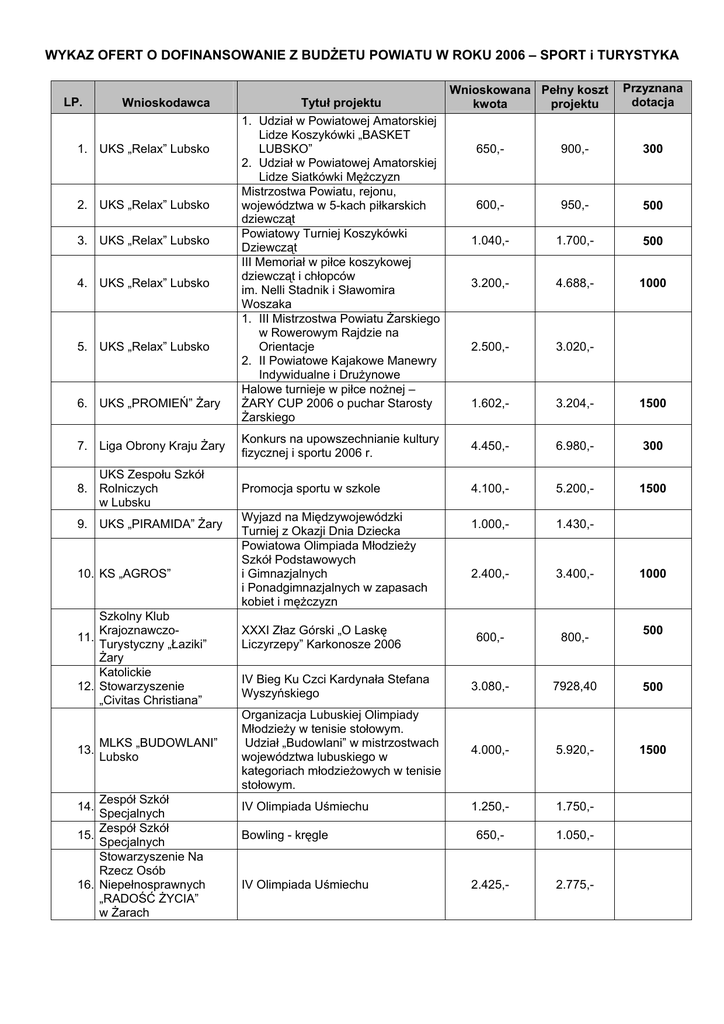 WYKAZ OFERT O DOFINANSOWANIE Z BUDŻETU POWIATU W ROKU 2006 – SPORT i TURYSTYKA

| LP. | Wnioskodawca | Tytuł projektu | Wnioskowana kwota | Pełny koszt projektu | Przyznana dotacja |
|---|---|---|---|---|---|
| 1. | UKS „Relax" Lubsko | 1. Udział w Powiatowej Amatorskiej Lidze Koszykówki „BASKET LUBSKO" 2. Udział w Powiatowej Amatorskiej Lidze Siatkówki Mężczyzn | 650,- | 900,- | 300 |
| 2. | UKS „Relax" Lubsko | Mistrzostwa Powiatu, rejonu, województwa w 5-kach piłkarskich dziewcząt | 600,- | 950,- | 500 |
| 3. | UKS „Relax" Lubsko | Powiatowy Turniej Koszykówki Dziewcząt | 1.040,- | 1.700,- | 500 |
| 4. | UKS „Relax" Lubsko | III Memoriał w piłce koszykowej dziewcząt i chłopców im. Nelli Stadnik i Sławomira Woszaka | 3.200,- | 4.688,- | 1000 |
| 5. | UKS „Relax" Lubsko | 1. III Mistrzostwa Powiatu Żarskiego w Rowerowym Rajdzie na Orientacje 2. II Powiatowe Kajakowe Manewry Indywidualne i Drużynowe | 2.500,- | 3.020,- | |
| 6. | UKS „PROMIEŃ" Żary | Halowe turnieje w piłce nożnej – ŻARY CUP 2006 o puchar Starosty Żarskiego | 1.602,- | 3.204,- | 1500 |
| 7. | Liga Obrony Kraju Żary | Konkurs na upowszechnianie kultury fizycznej i sportu 2006 r. | 4.450,- | 6.980,- | 300 |
| 8. | UKS Zespołu Szkół Rolniczych w Lubsku | Promocja sportu w szkole | 4.100,- | 5.200,- | 1500 |
| 9. | UKS „PIRAMIDA" Żary | Wyjazd na Międzywojewódzki Turniej z Okazji Dnia Dziecka | 1.000,- | 1.430,- | |
| 10. | KS „AGROS" | Powiatowa Olimpiada Młodzieży Szkół Podstawowych i Gimnazjalnych i Ponadgimnazjalnych w zapasach kobiet i mężczyzn | 2.400,- | 3.400,- | 1000 |
| 11. | Szkolny Klub Krajoznawczo-Turystyczny „Łaziki" Żary | XXXI Złaz Górski „O Laskę Liczyrzepy" Karkonosze 2006 | 600,- | 800,- | 500 |
| 12. | Katolickie Stowarzyszenie „Civitas Christiana" | IV Bieg Ku Czci Kardynała Stefana Wyszyńskiego | 3.080,- | 7928,40 | 500 |
| 13. | MLKS „BUDOWLANI" Lubsko | Organizacja Lubuskiej Olimpiady Młodzieży w tenisie stołowym. Udział „Budowlani" w mistrzostwach województwa lubuskiego w kategoriach młodzieżowych w tenisie stołowym. | 4.000,- | 5.920,- | 1500 |
| 14. | Zespół Szkół Specjalnych | IV Olimpiada Uśmiechu | 1.250,- | 1.750,- | |
| 15. | Zespół Szkół Specjalnych | Bowling - kręgle | 650,- | 1.050,- | |
| 16. | Stowarzyszenie Na Rzecz Osób Niepełnosprawnych „RADOŚĆ ŻYCIA" w Żarach | IV Olimpiada Uśmiechu | 2.425,- | 2.775,- | |